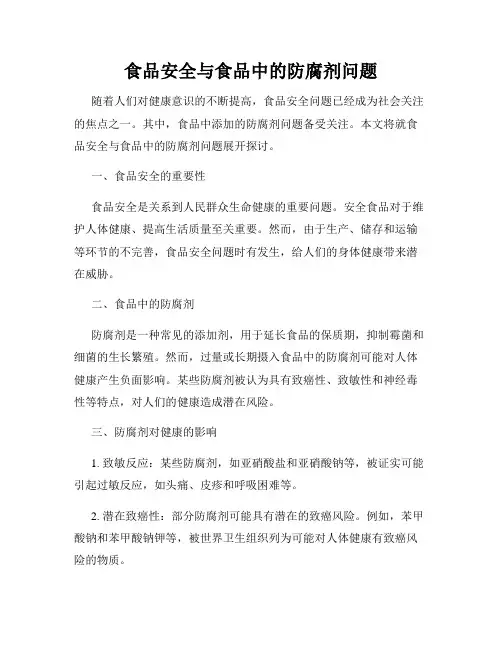 食品安全与食品中的防腐剂问题

随着人们对健康意识的不断提高，食品安全问题已经成为社会关注的焦点之一。其中，食品中添加的防腐剂问题备受关注。本文将就食品安全与食品中的防腐剂问题展开探讨。

一、食品安全的重要性

食品安全是关系到人民群众生命健康的重要问题。安全食品对于维护人体健康、提高生活质量至关重要。然而，由于生产、储存和运输等环节的不完善，食品安全问题时有发生，给人们的身体健康带来潜在威胁。

二、食品中的防腐剂

防腐剂是一种常见的添加剂，用于延长食品的保质期，抑制霉菌和细菌的生长繁殖。然而，过量或长期摄入食品中的防腐剂可能对人体健康产生负面影响。某些防腐剂被认为具有致癌性、致敏性和神经毒性等特点，对人们的健康造成潜在风险。

三、防腐剂对健康的影响

1. 致敏反应：某些防腐剂，如亚硝酸盐和亚硝酸钠等，被证实可能引起过敏反应，如头痛、皮疹和呼吸困难等。

2. 潜在致癌性：部分防腐剂可能具有潜在的致癌风险。例如，苯甲酸钠和苯甲酸钠钾等，被世界卫生组织列为可能对人体健康有致癌风险的物质。